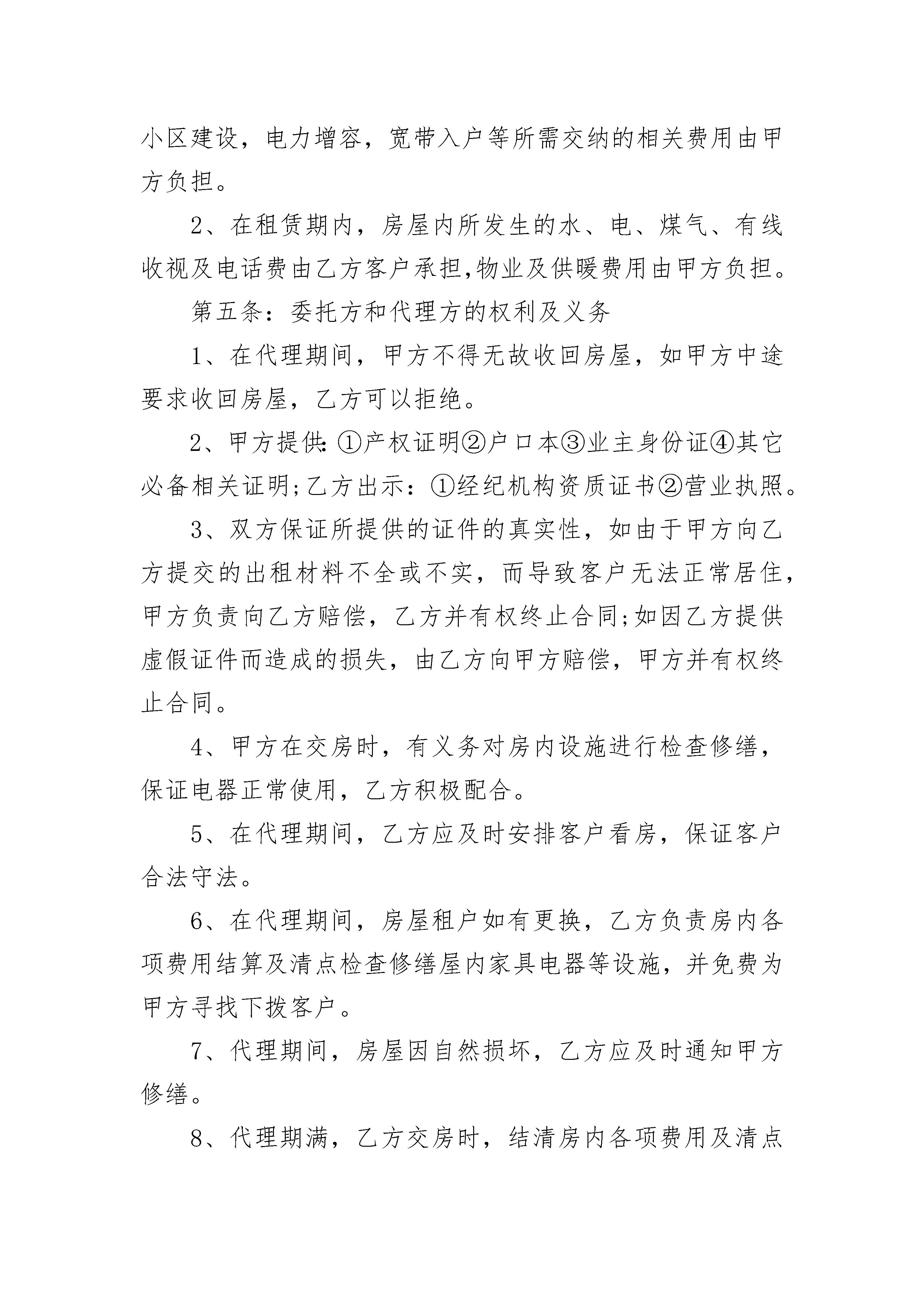 小区建设，电力增容，宽带入户等所需交纳的相关费用由甲方负担。

2、在租赁期内，房屋内所发生的水、电、煤气、有线收视及电话费由乙方客户承担,物业及供暖费用由甲方负担。

第五条：委托方和代理方的权利及义务

1、在代理期间，甲方不得无故收回房屋，如甲方中途要求收回房屋，乙方可以拒绝。

2、甲方提供:①产权证明②户口本③业主身份证④其它必备相关证明;乙方出示：①经纪机构资质证书②营业执照。

3、双方保证所提供的证件的真实性，如由于甲方向乙方提交的出租材料不全或不实，而导致客户无法正常居住，甲方负责向乙方赔偿，乙方并有权终止合同;如因乙方提供虚假证件而造成的损失，由乙方向甲方赔偿，甲方并有权终止合同。

4、甲方在交房时，有义务对房内设施进行检查修缮，保证电器正常使用，乙方积极配合。

5、在代理期间，乙方应及时安排客户看房，保证客户合法守法。

6、在代理期间，房屋租户如有更换，乙方负责房内各项费用结算及清点检查修缮屋内家具电器等设施，并免费为甲方寻找下拨客户。

7、代理期间，房屋因自然损坏，乙方应及时通知甲方修缮。

8、代理期满，乙方交房时，结清房内各项费用及清点